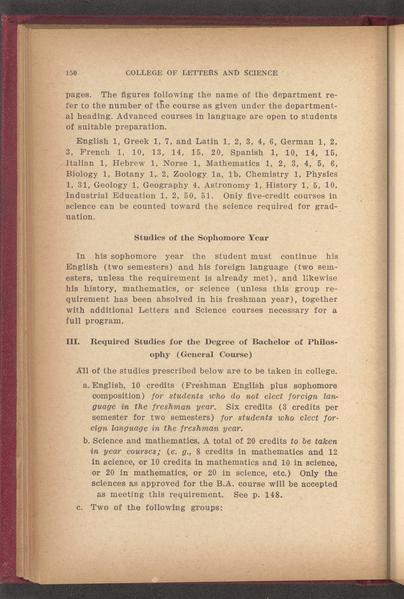 150 COLLEGE OF LETTERS AND SCIENCE

pages. The figures following the name of the department refer to the number of the course as given under the departmental heading. Advanced courses in language are open to students of suitable preparation.

English 1, Greek 1, 7, and Latin 1, 2, 3, 4, 6, German 1, 2, 3, French 1, 10, 13, 14, 15, 20, Spanish 1, 10, 14, 15, Italian 1, Hebrew 1, Norse 1, Mathematics 1, 2, 3, 4, 5, 6, Biology 1, Botany 1, 2, Zoology 1a, 1b, Chemistry 1, Physics 1, 31, Geology 1, Geography 4, Astronomy 1, History 1, 5, 10, Industrial Education 1, 2, 50, 51. Only five-credit courses in science can be counted toward the science required for graduation.

Studies of the Sophomore Year

In his sophomore year the student must continue his English (two semesters) and his foreign language (two semesters, unless the requirement is already met), and likewise his history, mathematics, or science (unless this group requirement has been absolved in his freshman year), together with additional Letters and Science courses necessary for a full program.

III. Required Studies for the Degree of Bachelor of Philosophy (General Course)

All of the studies prescribed below are to be taken in college.

a. English, 10 credits (Freshman English plus sophomore composition) for students who do not elect foreign language in the freshman year. Six credits (3 credits per semester for two semesters) for students who elect foreign language in the freshman year.

b. Science and mathematics. A total of 20 credits to be taken in year courses; (e. g., 8 credits in mathematics and 12 in science, or 10 credits in mathematics and 10 in science, or 20 in mathematics, or 20 in science, etc.) Only the sciences as approved for the B.A. course will be accepted as meeting this requirement. See p. 148.

c. Two of the following groups: